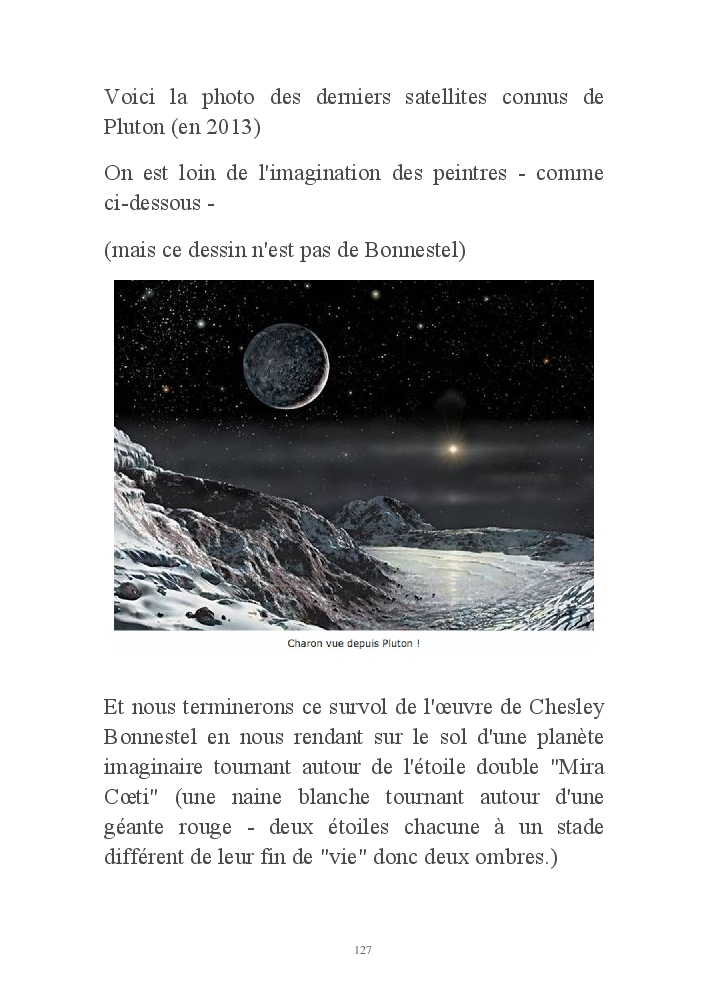 Voici la photo des derniers satellites connus de Pluton (en 2013)

On est loin de l'imagination des peintres - comme ci-dessous -

(mais ce dessin n'est pas de Bonnestel)

Charon vue depuis Pluton !

Et nous terminerons ce survol de l'œuvre de Chesley Bonnestel en nous rendant sur le sol d'une planète imaginaire tournant autour de l'étoile double "Mira Cœti" (une naine blanche tournant autour d'une géante rouge - deux étoiles chacune à un stade différent de leur fin de "vie" donc deux ombres.)

127